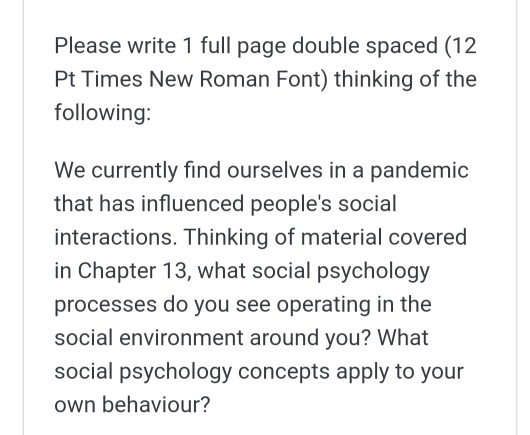 Please write 1 full page double spaced (12 Pt Times New Roman Font) thinking of the following:

We currently find ourselves in a pandemic that has influenced people's social interactions. Thinking of material covered in Chapter 13, what social psychology processes do you see operating in the social environment around you? What social psychology concepts apply to your own behaviour?